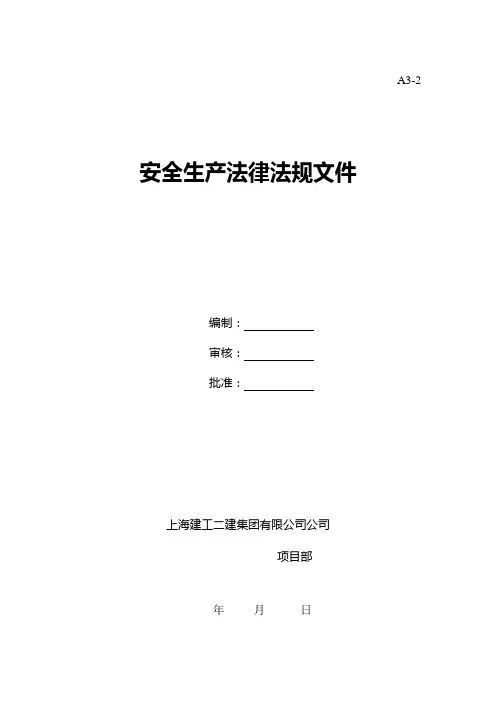 A3-2

安全生产法律法规文件

编制：____

审核：____

批准：____

上海建工二建集团有限公司公司

项目部

年 月 日